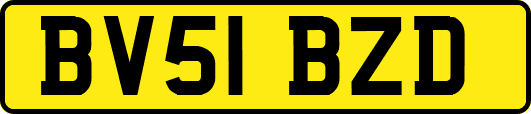 BV51 BZD